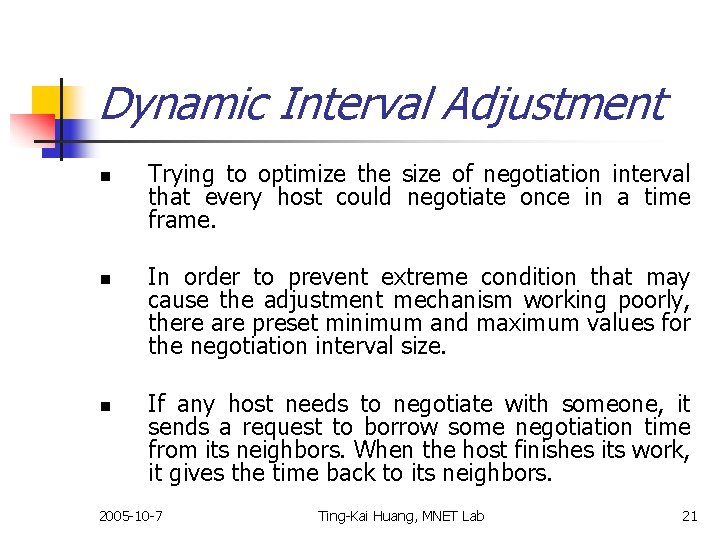 Dynamic Interval Adjustment

- Trying to optimize the size of negotiation interval that every host could negotiate once in a time frame.

- In order to prevent extreme condition that may cause the adjustment mechanism working poorly, there are preset minimum and maximum values for the negotiation interval size.

- If any host needs to negotiate with someone, it sends a request to borrow some negotiation time from its neighbors. When the host finishes its work, it gives the time back to its neighbors.

2005-10-7 Ting-Kai Huang, MNET Lab 21